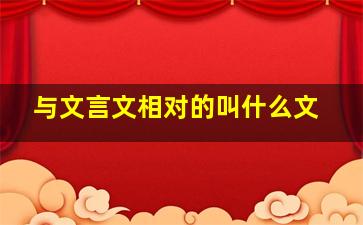 与文言文相对的叫什么文